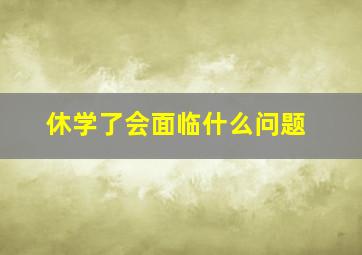 休学了会面临什么问题